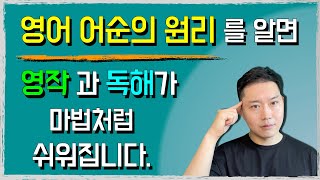 영어 어순의 원리 를 알면

영작 과 독해가

마법처럼

쉬워집니다.